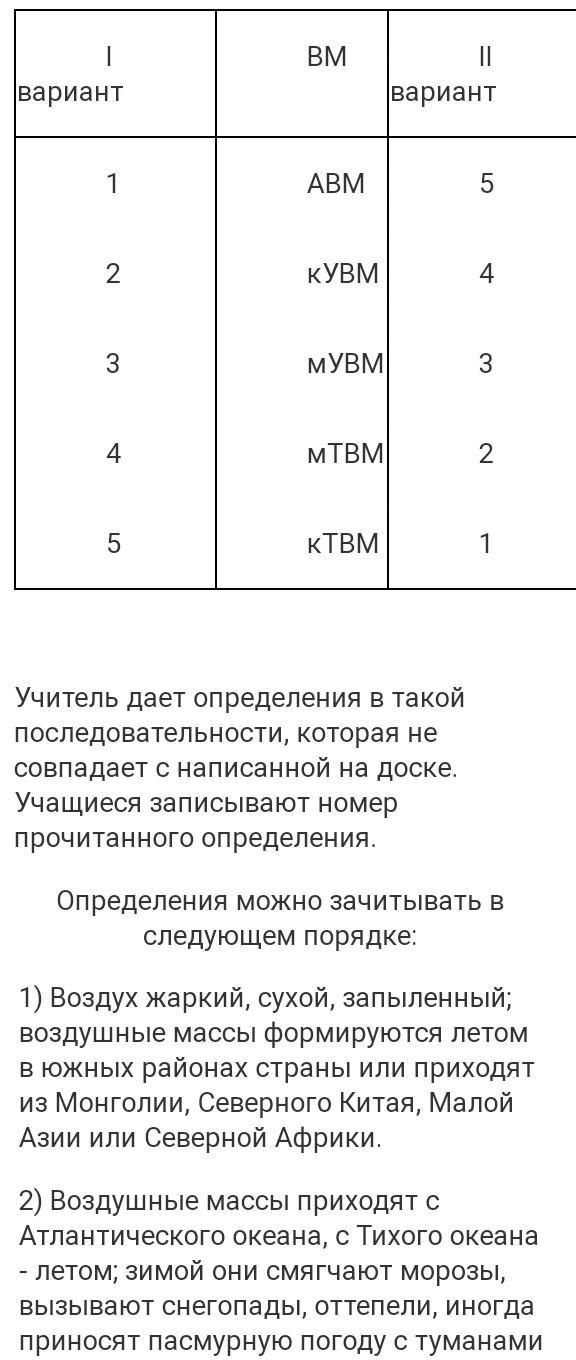 | I вариант | ВМ | II вариант |
|---|---|---|
| 1 | АВМ | 5 |
| 2 | кУВМ | 4 |
| 3 | мУВМ | 3 |
| 4 | мТВМ | 2 |
| 5 | кТВМ | 1 |

Учитель дает определения в такой последовательности, которая не совпадает с написанной на доске. Учащиеся записывают номер прочитанного определения.

Определения можно зачитывать в следующем порядке:

1) Воздух жаркий, сухой, запыленный; воздушные массы формируются летом в южных районах страны или приходят из Монголии, Северного Китая, Малой Азии или Северной Африки.

2) Воздушные массы приходят с Атлантического океана, с Тихого океана - летом; зимой они смягчают морозы, вызывают снегопады, оттепели, иногда приносят пасмурную погоду с туманами